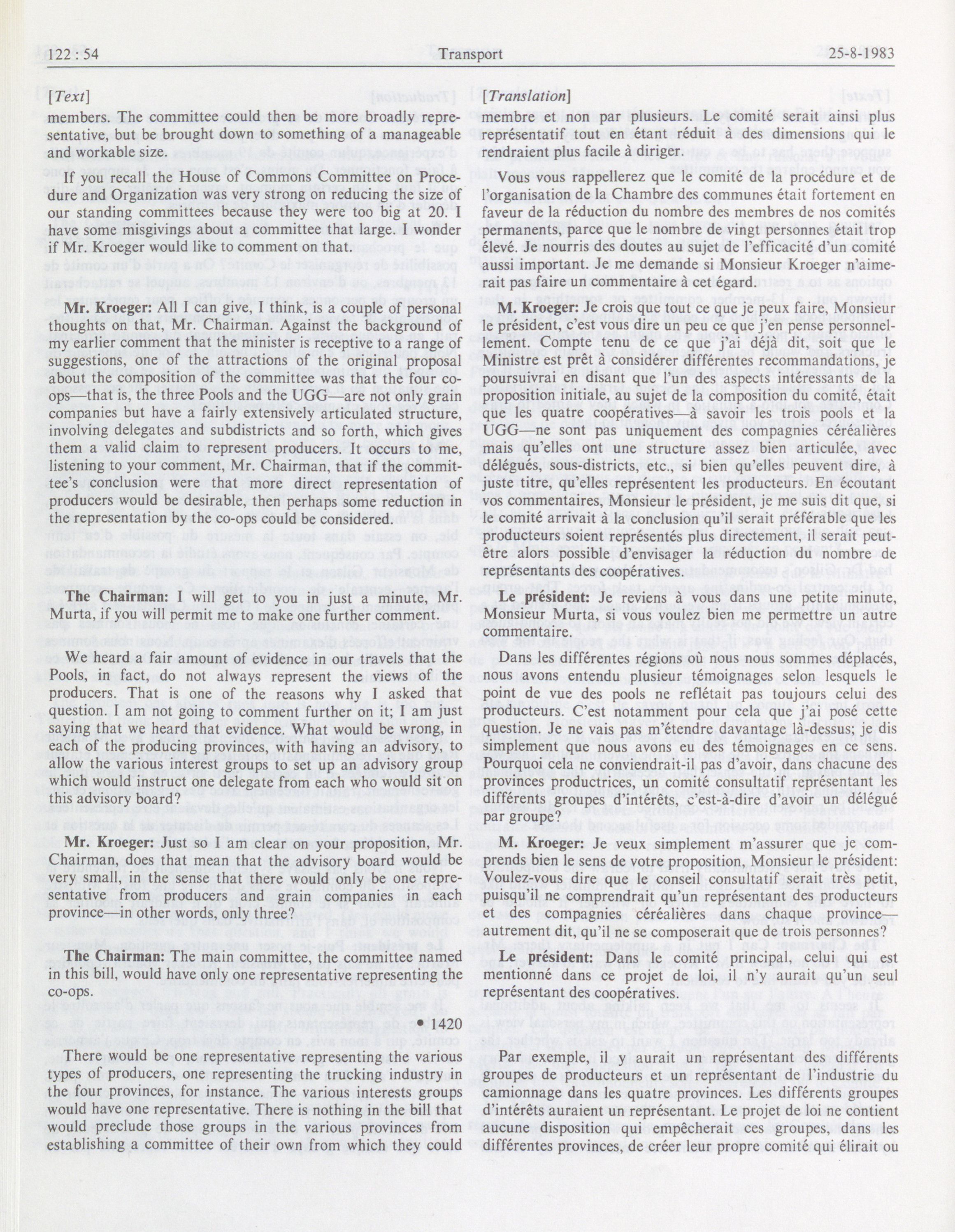 122 : 54 Transport 25-8-1983

[Text]

members. The committee could then be more broadly representative, but be brought down to something of a manageable and workable size.

If you recall the House of Commons Committee on Procedure and Organization was very strong on reducing the size of our standing committees because they were too big at 20. I have some misgivings about a committee that large. I wonder if Mr. Kroeger would like to comment on that.

**Mr. Kroeger:** All I can give, I think, is a couple of personal thoughts on that, Mr. Chairman. Against the background of my earlier comment that the minister is receptive to a range of suggestions, one of the attractions of the original proposal about the composition of the committee was that the four co-ops—that is, the three Pools and the UGG—are not only grain companies but have a fairly extensively articulated structure, involving delegates and subdistricts and so forth, which gives them a valid claim to represent producers. It occurs to me, listening to your comment, Mr. Chairman, that if the committee's conclusion were that more direct representation of producers would be desirable, then perhaps some reduction in the representation by the co-ops could be considered.

**The Chairman:** I will get to you in just a minute, Mr. Murta, if you will permit me to make one further comment.

We heard a fair amount of evidence in our travels that the Pools, in fact, do not always represent the views of the producers. That is one of the reasons why I asked that question. I am not going to comment further on it; I am just saying that we heard that evidence. What would be wrong, in each of the producing provinces, with having an advisory, to allow the various interest groups to set up an advisory group which would instruct one delegate from each who would sit on this advisory board?

**Mr. Kroeger:** Just so I am clear on your proposition, Mr. Chairman, does that mean that the advisory board would be very small, in the sense that there would only be one representative from producers and grain companies in each province—in other words, only three?

**The Chairman:** The main committee, the committee named in this bill, would have only one representative representing the co-ops.

• 1420

There would be one representative representing the various types of producers, one representing the trucking industry in the four provinces, for instance. The various interests groups would have one representative. There is nothing in the bill that would preclude those groups in the various provinces from establishing a committee of their own from which they could

[Translation]

membre et non par plusieurs. Le comité serait ainsi plus représentatif tout en étant réduit à des dimensions qui le rendraient plus facile à diriger.

Vous vous rappellerez que le comité de la procédure et de l'organisation de la Chambre des communes était fortement en faveur de la réduction du nombre des membres de nos comités permanents, parce que le nombre de vingt personnes était trop élevé. Je nourris des doutes au sujet de l'efficacité d'un comité aussi important. Je me demande si Monsieur Kroeger n'aimerait pas faire un commentaire à cet égard.

**M. Kroeger:** Je crois que tout ce que je peux faire, Monsieur le président, c'est vous dire un peu ce que j'en pense personnellement. Compte tenu de ce que j'ai déjà dit, soit que le Ministre est prêt à considérer différentes recommandations, je poursuivrai en disant que l'un des aspects intéressants de la proposition initiale, au sujet de la composition du comité, était que les quatre coopératives—à savoir les trois pools et la UGG—ne sont pas uniquement des compagnies céréalières mais qu'elles ont une structure assez bien articulée, avec délégués, sous-districts, etc., si bien qu'elles peuvent dire, à juste titre, qu'elles représentent les producteurs. En écoutant vos commentaires, Monsieur le président, je me suis dit que, si le comité arrivait à la conclusion qu'il serait préférable que les producteurs soient représentés plus directement, il serait peut-être alors possible d'envisager la réduction du nombre de représentants des coopératives.

**Le président:** Je reviens à vous dans une petite minute, Monsieur Murta, si vous voulez bien me permettre un autre commentaire.

Dans les différentes régions où nous nous sommes déplacés, nous avons entendu plusieur témoignages selon lesquels le point de vue des pools ne reflétait pas toujours celui des producteurs. C'est notamment pour cela que j'ai posé cette question. Je ne vais pas m'étendre davantage là-dessus; je dis simplement que nous avons eu des témoignages en ce sens. Pourquoi cela ne conviendrait-il pas d'avoir, dans chacune des provinces productrices, un comité consultatif représentant les différents groupes d'intérêts, c'est-à-dire d'avoir un délégué par groupe?

**M. Kroeger:** Je veux simplement m'assurer que je comprends bien le sens de votre proposition, Monsieur le président: Voulez-vous dire que le conseil consultatif serait très petit, puisqu'il ne comprendrait qu'un représentant des producteurs et des compagnies céréalières dans chaque province—autrement dit, qu'il ne se composerait que de trois personnes?

**Le président:** Dans le comité principal, celui qui est mentionné dans ce projet de loi, il n'y aurait qu'un seul représentant des coopératives.

Par exemple, il y aurait un représentant des différents groupes de producteurs et un représentant de l'industrie du camionnage dans les quatre provinces. Les différents groupes d'intérêts auraient un représentant. Le projet de loi ne contient aucune disposition qui empêcherait ces groupes, dans les différentes provinces, de créer leur propre comité qui élirait ou